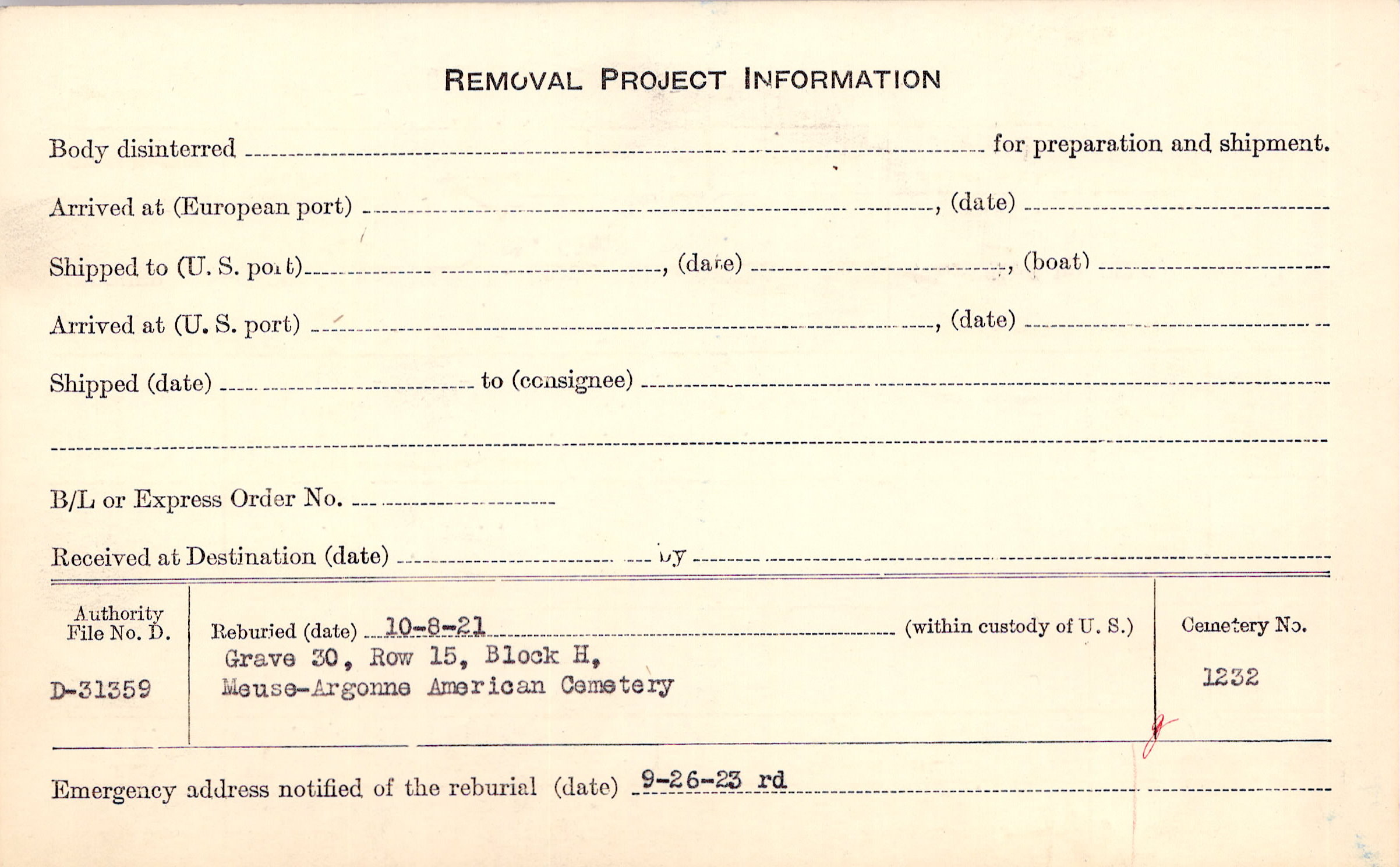 REMOVAL PROJECT INFORMATION

Body disinterred ____ for preparation and shipment.

Arrived at (European port) ____, (date) ____

Shipped to (U. S. port) ____, (date) ____, (boat) ____

Arrived at (U. S. port) ____, (date) ____

Shipped (date) ____ to (consignee) ____

____

B/L or Express Order No. ____

Received at Destination (date) ____ by ____

Authority File No. D.

D-31359

Reburied (date) 10-8-21 (within custody of U. S.)
Grave 30, Row 15, Block H,
Meuse-Argonne American Cemetery

Cemetery No.

1232

Emergency address notified of the reburial (date) 9-26-23 rd